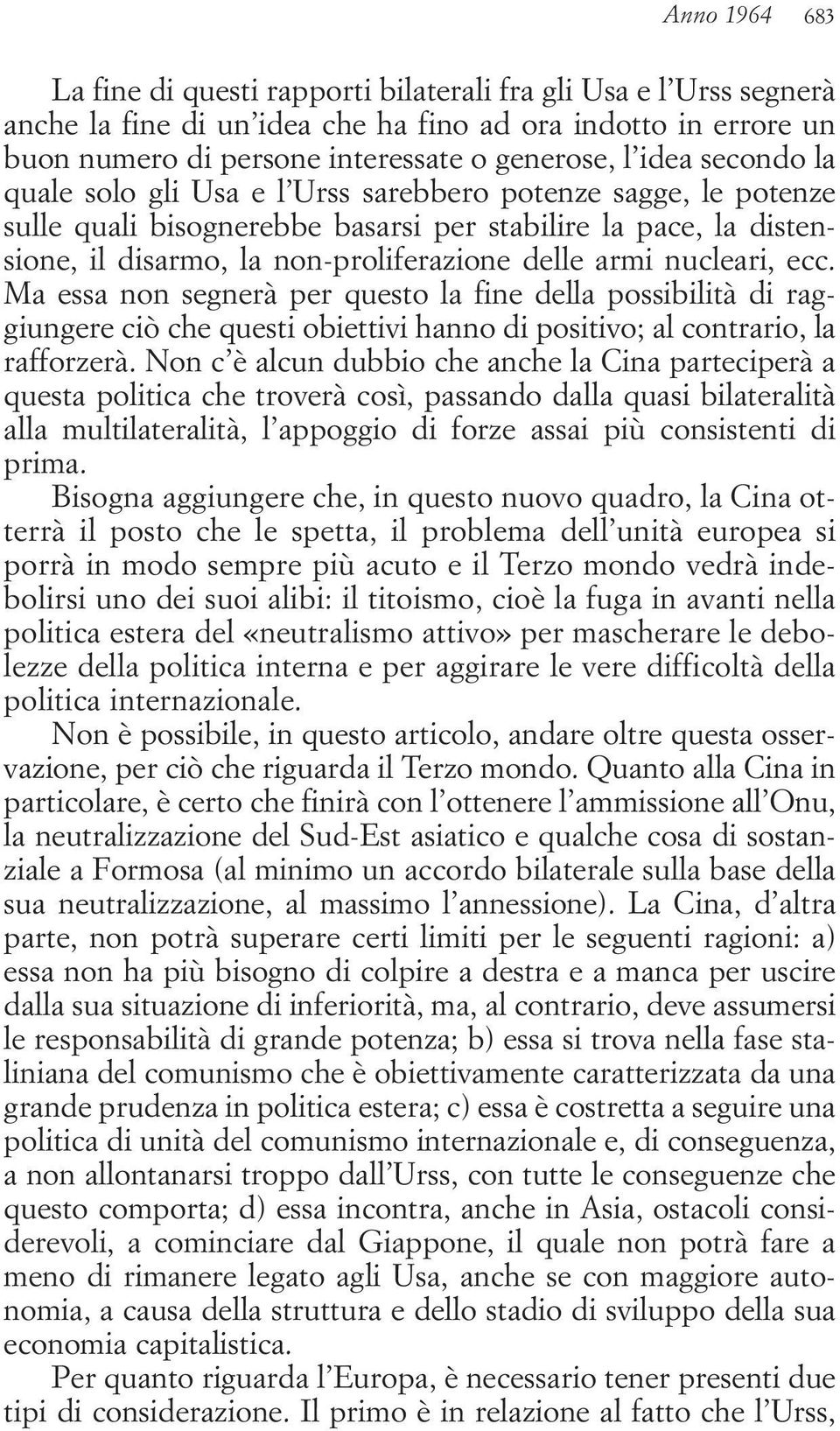 Anno 1964 683

La fine di questi rapporti bilaterali fra gli Usa e l'Urss segnerà anche la fine di un'idea che ha fino ad ora indotto in errore un buon numero di persone interessate o generose, l'idea secondo la quale solo gli Usa e l'Urss sarebbero potenze sagge, le potenze sulle quali bisognerebbe basarsi per stabilire la pace, la distensione, il disarmo, la non-proliferazione delle armi nucleari, ecc. Ma essa non segnerà per questo la fine della possibilità di raggiungere ciò che questi obiettivi hanno di positivo; al contrario, la rafforzerà. Non c'è alcun dubbio che anche la Cina parteciperà a questa politica che troverà così, passando dalla quasi bilateralità alla multilateralità, l'appoggio di forze assai più consistenti di prima.

Bisogna aggiungere che, in questo nuovo quadro, la Cina otterrà il posto che le spetta, il problema dell'unità europea si porrà in modo sempre più acuto e il Terzo mondo vedrà indebolirsi uno dei suoi alibi: il titoismo, cioè la fuga in avanti nella politica estera del «neutralismo attivo» per mascherare le debolezze della politica interna e per aggirare le vere difficoltà della politica internazionale.

Non è possibile, in questo articolo, andare oltre questa osservazione, per ciò che riguarda il Terzo mondo. Quanto alla Cina in particolare, è certo che finirà con l'ottenere l'ammissione all'Onu, la neutralizzazione del Sud-Est asiatico e qualche cosa di sostanziale a Formosa (al minimo un accordo bilaterale sulla base della sua neutralizzazione, al massimo l'annessione). La Cina, d'altra parte, non potrà superare certi limiti per le seguenti ragioni: a) essa non ha più bisogno di colpire a destra e a manca per uscire dalla sua situazione di inferiorità, ma, al contrario, deve assumersi le responsabilità di grande potenza; b) essa si trova nella fase staliniana del comunismo che è obiettivamente caratterizzata da una grande prudenza in politica estera; c) essa è costretta a seguire una politica di unità del comunismo internazionale e, di conseguenza, a non allontanarsi troppo dall'Urss, con tutte le conseguenze che questo comporta; d) essa incontra, anche in Asia, ostacoli considerevoli, a cominciare dal Giappone, il quale non potrà fare a meno di rimanere legato agli Usa, anche se con maggiore autonomia, a causa della struttura e dello stadio di sviluppo della sua economia capitalistica.

Per quanto riguarda l'Europa, è necessario tener presenti due tipi di considerazione. Il primo è in relazione al fatto che l'Urss,